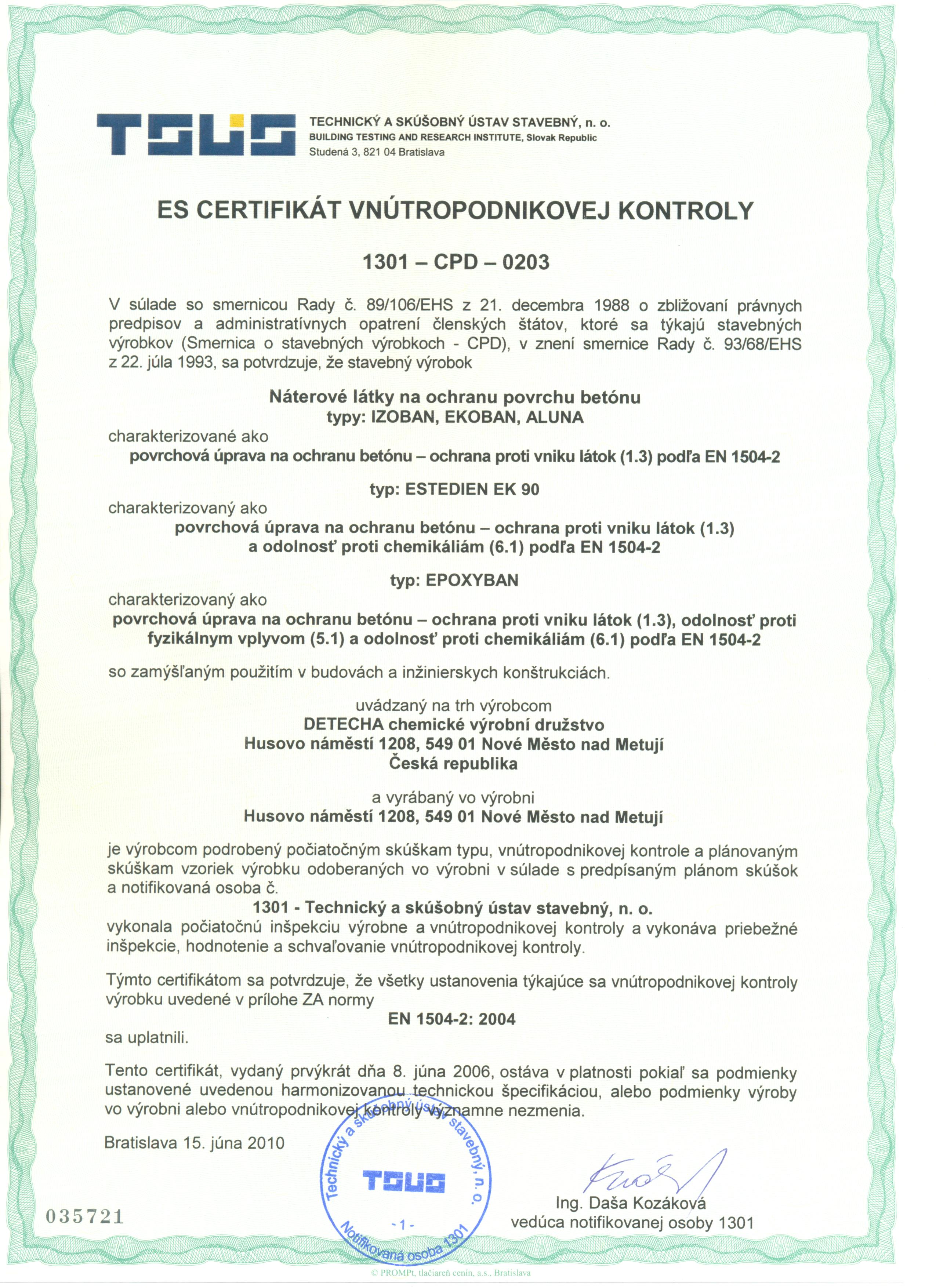 TSUS

TECHNICKÝ A SKÚŠOBNÝ ÚSTAV STAVEBNÝ, n. o.
BUILDING TESTING AND RESEARCH INSTITUTE, Slovak Republic
Studená 3, 821 04 Bratislava

ES CERTIFIKÁT VNÚTROPODNIKOVEJ KONTROLY

1301 – CPD – 0203

V súlade so smernicou Rady č. 89/106/EHS z 21. decembra 1988 o zbližovaní právnych predpisov a administratívnych opatrení členských štátov, ktoré sa týkajú stavebných výrobkov (Smernica o stavebných výrobkoch - CPD), v znení smernice Rady č. 93/68/EHS z 22. júla 1993, sa potvrdzuje, že stavebný výrobok

Náterové látky na ochranu povrchu betónu
typy: IZOBAN, EKOBAN, ALUNA
charakterizované ako
povrchová úprava na ochranu betónu – ochrana proti vniku látok (1.3) podľa EN 1504-2

typ: ESTEDIEN EK 90
charakterizovaný ako
povrchová úprava na ochranu betónu – ochrana proti vniku látok (1.3) a odolnosť proti chemikáliám (6.1) podľa EN 1504-2

typ: EPOXYBAN
charakterizovaný ako
povrchová úprava na ochranu betónu – ochrana proti vniku látok (1.3), odolnosť proti fyzikálnym vplyvom (5.1) a odolnosť proti chemikáliám (6.1) podľa EN 1504-2

so zamýšľaným použitím v budovách a inžinierskych konštrukciách.

uvádzaný na trh výrobcom
DETECHA chemické výrobní družstvo
Husovo náměstí 1208, 549 01 Nové Město nad Metují
Česká republika

a vyrábaný vo výrobni
Husovo náměstí 1208, 549 01 Nové Město nad Metují

je výrobcom podrobený počiatočným skúškam typu, vnútropodnikovej kontrole a plánovaným skúškam vzoriek výrobku odoberaných vo výrobni v súlade s predpísaným plánom skúšok a notifikovaná osoba č.
1301 - Technický a skúšobný ústav stavebný, n. o.
vykonala počiatočnú inšpekciu výrobne a vnútropodnikovej kontroly a vykonáva priebežné inšpekcie, hodnotenie a schvaľovanie vnútropodnikovej kontroly.

Týmto certifikátom sa potvrdzuje, že všetky ustanovenia týkajúce sa vnútropodnikovej kontroly výrobku uvedené v prílohe ZA normy
EN 1504-2: 2004
sa uplatnili.

Tento certifikát, vydaný prvýkrát dňa 8. júna 2006, ostáva v platnosti pokiaľ sa podmienky ustanovené uvedenou harmonizovanou technickou špecifikáciou, alebo podmienky výroby vo výrobni alebo vnútropodnikovej kontroly významne nezmenia.

Bratislava 15. júna 2010

Technický a skúšobný ústav stavebný, n. o.
TSUS
- 1 -
Notifikovaná osoba 1301

Ing. Daša Kozáková
vedúca notifikovanej osoby 1301

035721

© PROMPt, tlačiareň cenín, a.s., Bratislava